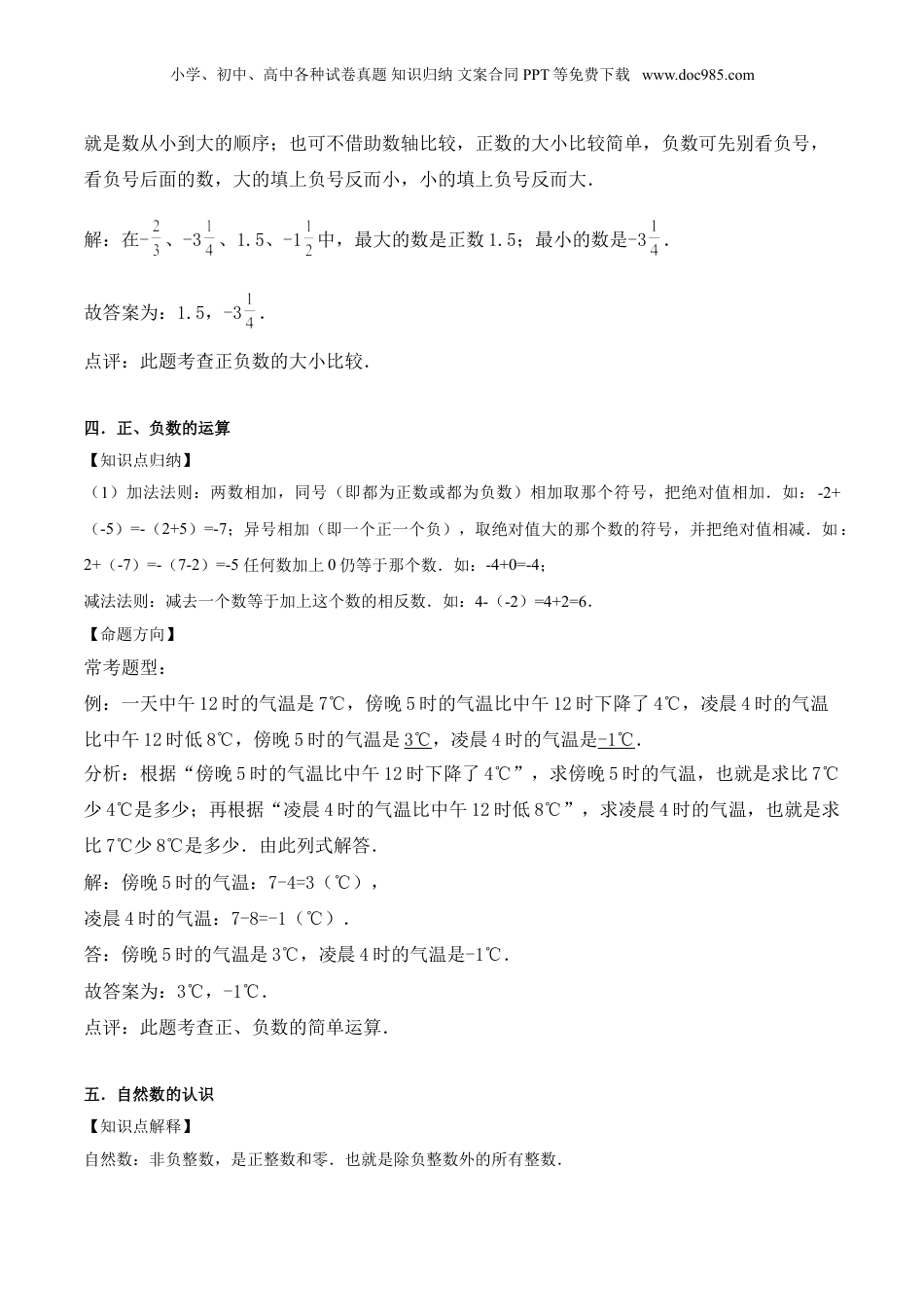 小学、初中、高中各种试卷真题 知识归纳 文案合同 PPT 等免费下载 www.doc985.com

就是数从小到大的顺序；也可不借助数轴比较，正数的大小比较简单，负数可先别看负号，看负号后面的数，大的填上负号反而小，小的填上负号反而大．

解：在$-\frac{2}{3}$、$-3\frac{1}{4}$、1.5、$-1\frac{1}{2}$中，最大的数是正数 1.5；最小的数是$-3\frac{1}{4}$．

故答案为：1.5，$-3\frac{1}{4}$．

点评：此题考查正负数的大小比较．

四．正、负数的运算

【知识点归纳】

（1）加法法则：两数相加，同号（即都为正数或都为负数）相加取那个符号，把绝对值相加．如：-2+（-5）=-（2+5）=-7；异号相加（即一个正一个负），取绝对值大的那个数的符号，并把绝对值相减．如：2+（-7）=-（7-2）=-5 任何数加上 0 仍等于那个数．如：-4+0=-4；

减法法则：减去一个数等于加上这个数的相反数．如：4-（-2）=4+2=6．

【命题方向】

常考题型：

例：一天中午 12 时的气温是 7℃，傍晚 5 时的气温比中午 12 时下降了 4℃，凌晨 4 时的气温比中午 12 时低 8℃，傍晚 5 时的气温是 3℃，凌晨 4 时的气温是-1℃．

分析：根据“傍晚 5 时的气温比中午 12 时下降了 4℃”，求傍晚 5 时的气温，也就是求比 7℃少 4℃是多少；再根据“凌晨 4 时的气温比中午 12 时低 8℃”，求凌晨 4 时的气温，也就是求比 7℃少 8℃是多少．由此列式解答．

解：傍晚 5 时的气温：7-4=3（℃），

凌晨 4 时的气温：7-8=-1（℃）．

答：傍晚 5 时的气温是 3℃，凌晨 4 时的气温是-1℃．

故答案为：3℃，-1℃．

点评：此题考查正、负数的简单运算．

五．自然数的认识

【知识点解释】

自然数：非负整数，是正整数和零．也就是除负整数外的所有整数．